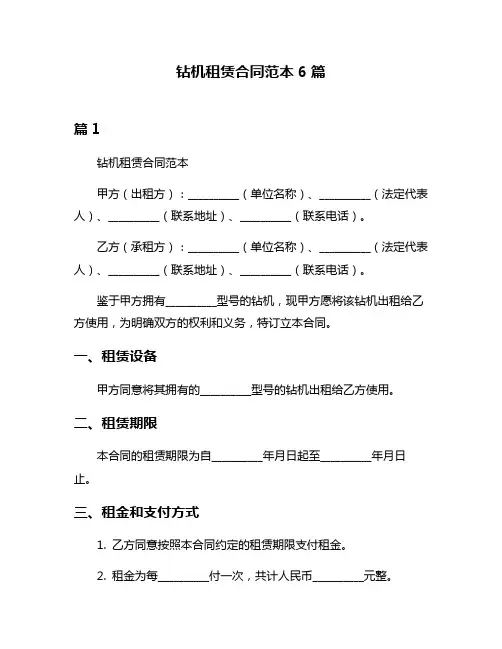 钻机租赁合同范本 6 篇

篇 1

钻机租赁合同范本

甲方（出租方）：__________（单位名称）、__________（法定代表人）、__________（联系地址）、__________（联系电话）。

乙方（承租方）：__________（单位名称）、__________（法定代表人）、__________（联系地址）、__________（联系电话）。

鉴于甲方拥有__________型号的钻机，现甲方愿将该钻机出租给乙方使用，为明确双方的权利和义务，特订立本合同。

一、租赁设备

甲方同意将其拥有的__________型号的钻机出租给乙方使用。

二、租赁期限

本合同的租赁期限为自__________年月日起至__________年月日止。

三、租金和支付方式

1. 乙方同意按照本合同约定的租赁期限支付租金。

2. 租金为每__________付一次，共计人民币__________元整。